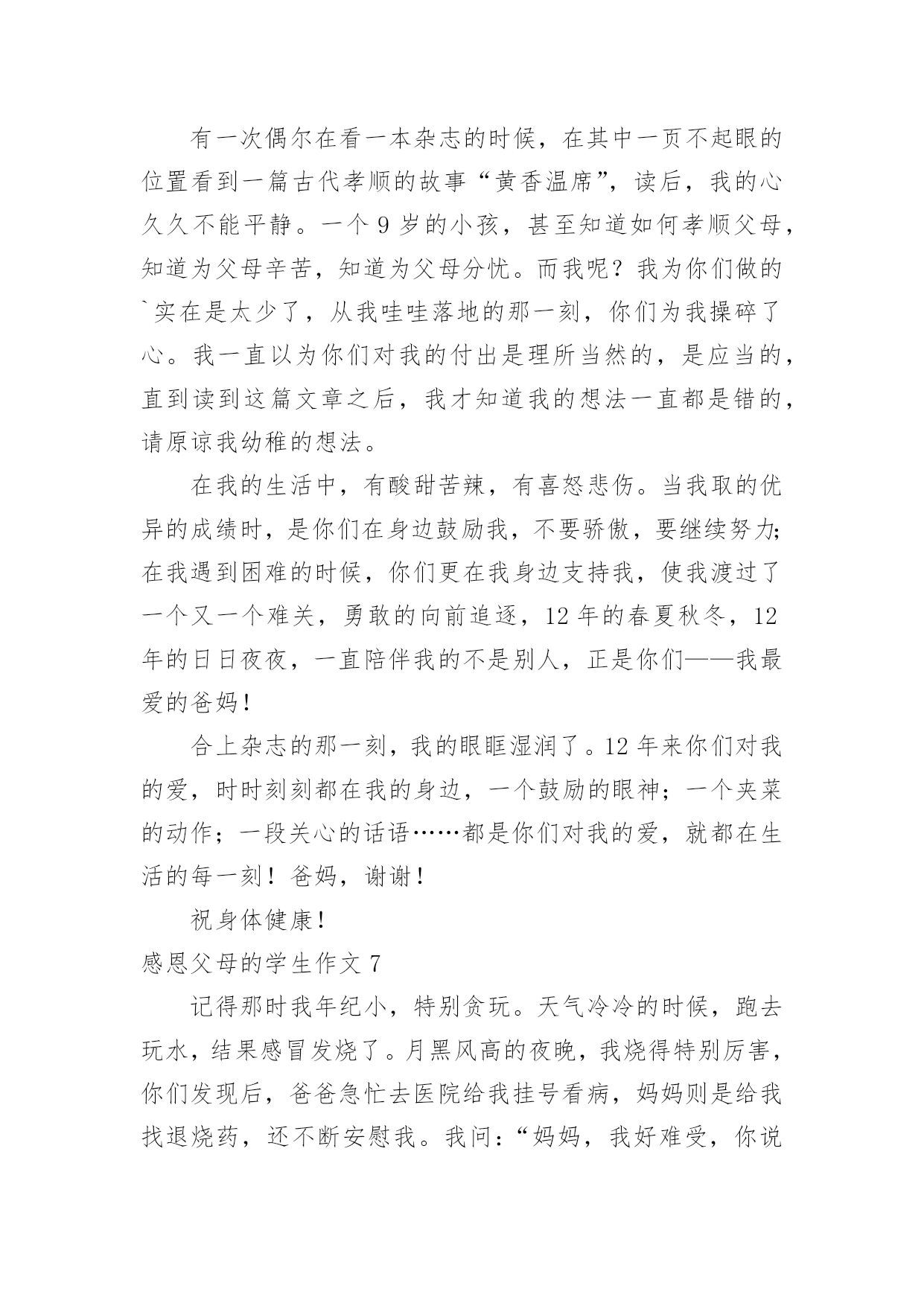 有一次偶尔在看一本杂志的时候，在其中一页不起眼的位置看到一篇古代孝顺的故事“黄香温席”，读后，我的心久久不能平静。一个 9 岁的小孩，甚至知道如何孝顺父母，知道为父母辛苦，知道为父母分忧。而我呢？我为你们做的`实在是太少了，从我哇哇落地的那一刻，你们为我操碎了心。我一直以为你们对我的付出是理所当然的，是应当的，直到读到这篇文章之后，我才知道我的想法一直都是错的，请原谅我幼稚的想法。

在我的生活中，有酸甜苦辣，有喜怒悲伤。当我取的优异的成绩时，是你们在身边鼓励我，不要骄傲，要继续努力;在我遇到困难的时候，你们更在我身边支持我，使我渡过了一个又一个难关，勇敢的向前追逐，12 年的春夏秋冬，12 年的日日夜夜，一直陪伴我的不是别人，正是你们——我最爱的爸妈!

合上杂志的那一刻，我的眼眶湿润了。12 年来你们对我的爱，时时刻刻都在我的身边，一个鼓励的眼神；一个夹菜的动作；一段关心的话语……都是你们对我的爱，就都在生活的每一刻！爸妈，谢谢!

祝身体健康!

感恩父母的学生作文 7

记得那时我年纪小，特别贪玩。天气冷冷的时候，跑去玩水，结果感冒发烧了。月黑风高的夜晚，我烧得特别厉害，你们发现后，爸爸急忙去医院给我挂号看病，妈妈则是给我找退烧药，还不断安慰我。我问:“妈妈，我好难受，你说